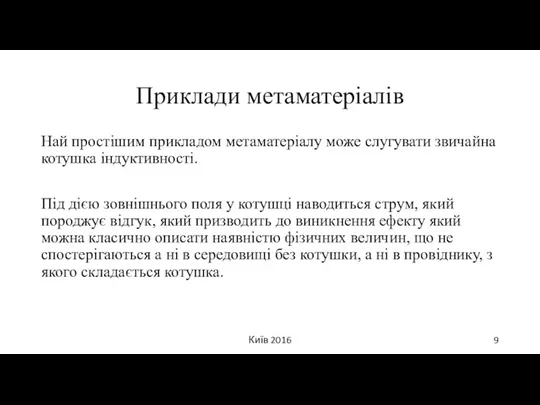 Приклади метаматеріалів

Най простішим прикладом метаматеріалу може слугувати звичайна котушка індуктивності.

Під дією зовнішнього поля у котушці наводиться струм, який породжує відгук, який призводить до виникнення ефекту який можна класично описати наявністю фізичних величин, що не спостерігаються а ні в середовищі без котушки, а ні в провіднику, з якого складається котушка.

Київ 2016

9